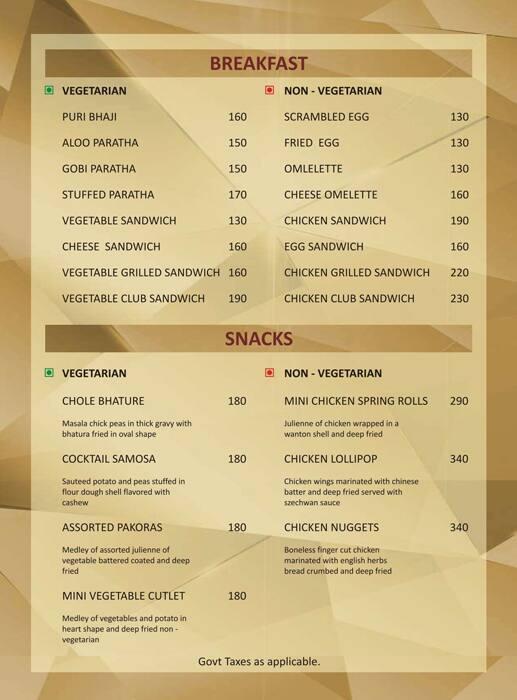 BREAKFAST

VEGETARIAN

PURI BHAJI 160

ALOO PARATHA 150

GOBI PARATHA 150

STUFFED PARATHA 170

VEGETABLE SANDWICH 130

CHEESE SANDWICH 160

VEGETABLE GRILLED SANDWICH 160

VEGETABLE CLUB SANDWICH 190

NON - VEGETARIAN

SCRAMBLED EGG 130

FRIED EGG 130

OMLELETTE 130

CHEESE OMELETTE 160

CHICKEN SANDWICH 190

EGG SANDWICH 160

CHICKEN GRILLED SANDWICH 220

CHICKEN CLUB SANDWICH 230

SNACKS

VEGETARIAN

CHOLE BHATURE 180

Masala chick peas in thick gravy with bhatura fried in oval shape

COCKTAIL SAMOSA 180

Sauteed potato and peas stuffed in flour dough shell flavored with cashew

ASSORTED PAKORAS 180

Medley of assorted julienne of vegetable battered coated and deep fried

MINI VEGETABLE CUTLET 180

Medley of vegetables and potato in heart shape and deep fried non - vegetarian

NON - VEGETARIAN

MINI CHICKEN SPRING ROLLS 290

Julienne of chicken wrapped in a wanton shell and deep fried

CHICKEN LOLLIPOP 340

Chicken wings marinated with chinese batter and deep fried served with szechwan sauce

CHICKEN NUGGETS 340

Boneless finger cut chicken marinated with english herbs bread crumbed and deep fried

Govt Taxes as applicable.